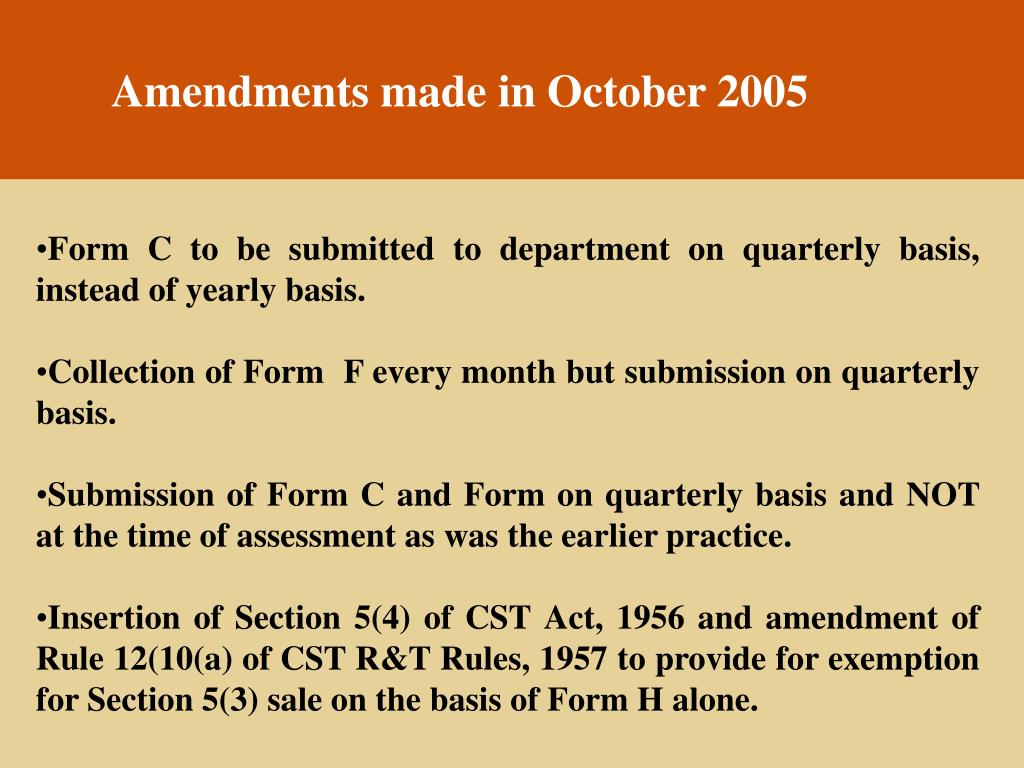 Amendments made in October 2005

•Form C to be submitted to department on quarterly basis, instead of yearly basis.

•Collection of Form F every month but submission on quarterly basis.

•Submission of Form C and Form on quarterly basis and NOT at the time of assessment as was the earlier practice.

•Insertion of Section 5(4) of CST Act, 1956 and amendment of Rule 12(10(a) of CST R&T Rules, 1957 to provide for exemption for Section 5(3) sale on the basis of Form H alone.